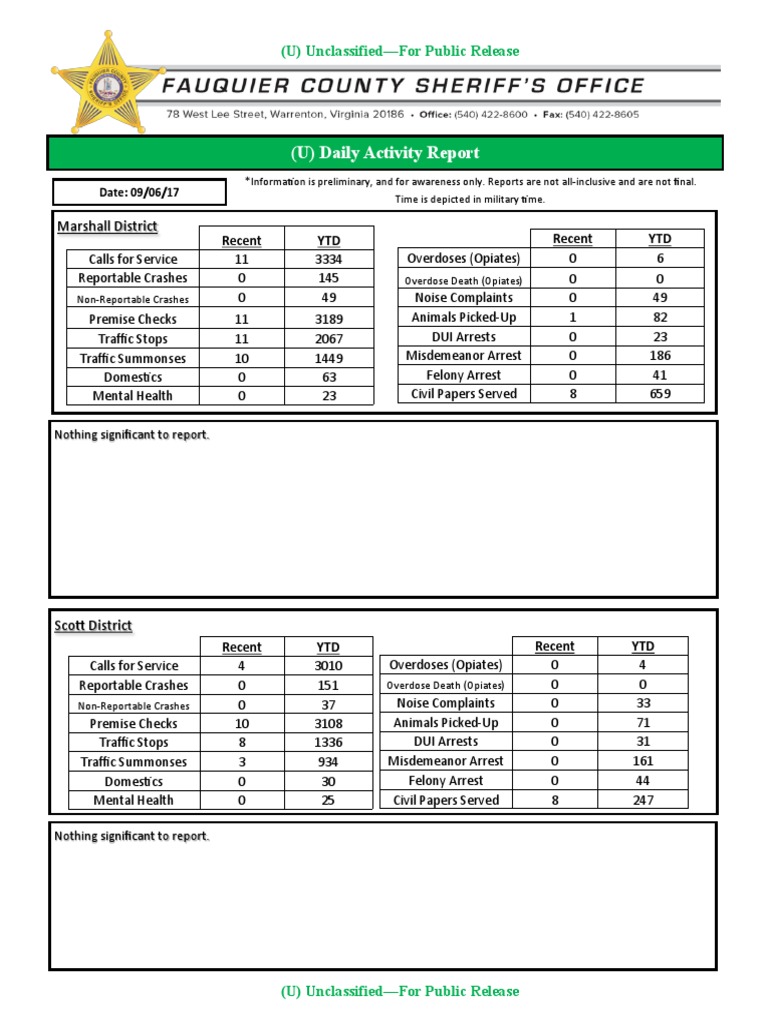 (U) Unclassified—For Public Release

FAUQUIER COUNTY SHERIFF'S OFFICE

78 West Lee Street, Warrenton, Virginia 20186 • Office: (540) 422-8600 • Fax: (540) 422-8605

(U) Daily Activity Report

Date: 09/06/17

*Information is preliminary, and for awareness only. Reports are not all-inclusive and are not final. Time is depicted in military time.

Marshall District

| | Recent | YTD |
|---|---|---|
| Calls for Service | 11 | 3334 |
| Reportable Crashes | 0 | 145 |
| Non-Reportable Crashes | 0 | 49 |
| Premise Checks | 11 | 3189 |
| Traffic Stops | 11 | 2067 |
| Traffic Summonses | 10 | 1449 |
| Domestics | 0 | 63 |
| Mental Health | 0 | 23 |

| | Recent | YTD |
|---|---|---|
| Overdoses (Opiates) | 0 | 6 |
| Overdose Death (Opiates) | 0 | 0 |
| Noise Complaints | 0 | 49 |
| Animals Picked-Up | 1 | 82 |
| DUI Arrests | 0 | 23 |
| Misdemeanor Arrest | 0 | 186 |
| Felony Arrest | 0 | 41 |
| Civil Papers Served | 8 | 659 |

Nothing significant to report.

Scott District

| | Recent | YTD |
|---|---|---|
| Calls for Service | 4 | 3010 |
| Reportable Crashes | 0 | 151 |
| Non-Reportable Crashes | 0 | 37 |
| Premise Checks | 10 | 3108 |
| Traffic Stops | 8 | 1336 |
| Traffic Summonses | 3 | 934 |
| Domestics | 0 | 30 |
| Mental Health | 0 | 25 |

| | Recent | YTD |
|---|---|---|
| Overdoses (Opiates) | 0 | 4 |
| Overdose Death (Opiates) | 0 | 0 |
| Noise Complaints | 0 | 33 |
| Animals Picked-Up | 0 | 71 |
| DUI Arrests | 0 | 31 |
| Misdemeanor Arrest | 0 | 161 |
| Felony Arrest | 0 | 44 |
| Civil Papers Served | 8 | 247 |

Nothing significant to report.

(U) Unclassified—For Public Release